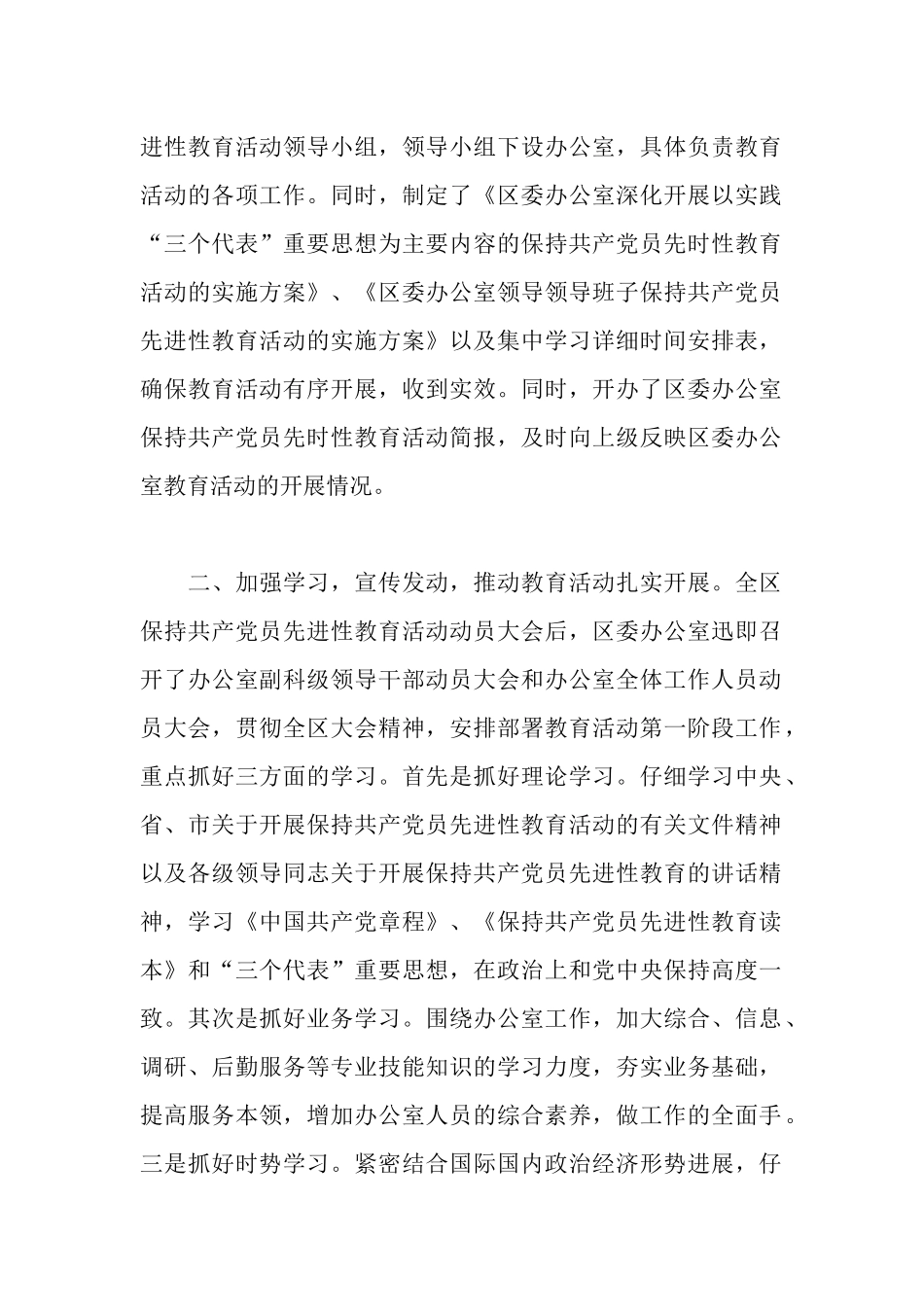 进性教育活动领导小组，领导小组下设办公室，具体负责教育活动的各项工作。同时，制定了《区委办公室深化开展以实践“三个代表”重要思想为主要内容的保持共产党员先时性教育活动的实施方案》、《区委办公室领导领导班子保持共产党员先进性教育活动的实施方案》以及集中学习详细时间安排表，确保教育活动有序开展，收到实效。同时，开办了区委办公室保持共产党员先时性教育活动简报，及时向上级反映区委办公室教育活动的开展情况。

二、加强学习，宣传发动，推动教育活动扎实开展。全区保持共产党员先进性教育活动动员大会后，区委办公室迅即召开了办公室副科级领导干部动员大会和办公室全体工作人员动员大会，贯彻全区大会精神，安排部署教育活动第一阶段工作，重点抓好三方面的学习。首先是抓好理论学习。仔细学习中央、省、市关于开展保持共产党员先进性教育活动的有关文件精神以及各级领导同志关于开展保持共产党员先进性教育的讲话精神，学习《中国共产党章程》、《保持共产党员先进性教育读本》和“三个代表”重要思想，在政治上和党中央保持高度一致。其次是抓好业务学习。围绕办公室工作，加大综合、信息、调研、后勤服务等专业技能知识的学习力度，夯实业务基础，提高服务本领，增加办公室人员的综合素养，做工作的全面手。三是抓好时势学习。紧密结合国际国内政治经济形势进展，仔